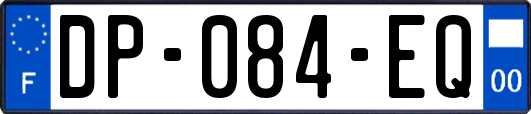 F
DP-084-EQ
00